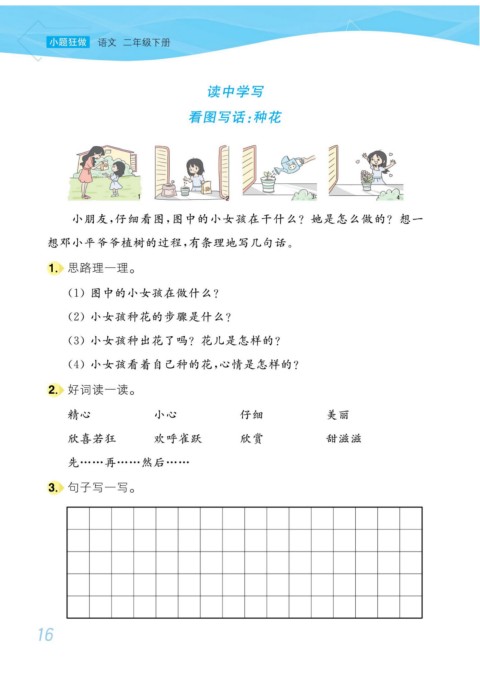 小题狂做 语文 二年级下册

读中学写

看图写话：种花

1 2 3 4

小朋友，仔细看图，图中的小女孩在干什么？她是怎么做的？想一想邓小平爷爷植树的过程，有条理地写几句话。

1. 思路理一理。

(1) 图中的小女孩在做什么？

(2) 小女孩种花的步骤是什么？

(3) 小女孩种出花了吗？花儿是怎样的？

(4) 小女孩看着自己种的花，心情是怎样的？

2. 好词读一读。

精心 小心 仔细 美丽

欣喜若狂 欢呼雀跃 欣赏 甜滋滋

先……再……然后……

3. 句子写一写。

16